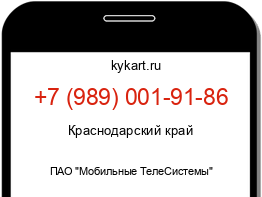 kykart.ru

+7 (989) 001-91-86

Краснодарский край

ПАО "Мобильные ТелеСистемы"